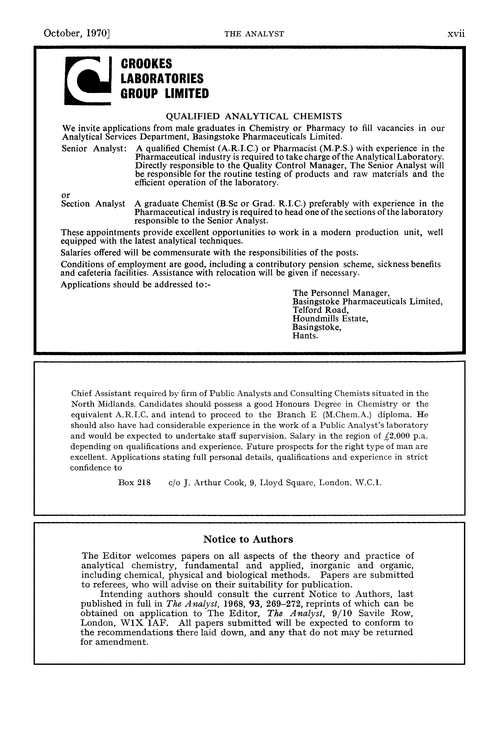 October, 1970] THE ANALYST xvii

CROOKES LABORATORIES GROUP LIMITED

QUALIFIED ANALYTICAL CHEMISTS

We invite applications from male graduates in Chemistry or Pharmacy to fill vacancies in our Analytical Services Department, Basingstoke Pharmaceuticals Limited.

Senior Analyst: A qualified Chemist (A.R.I.C.) or Pharmacist (M.P.S.) with experience in the Pharmaceutical industry is required to take charge of the Analytical Laboratory. Directly responsible to the Quality Control Manager, The Senior Analyst will be responsible for the routine testing of products and raw materials and the efficient operation of the laboratory.

or

Section Analyst A graduate Chemist (B.Sc or Grad. R.I.C.) preferably with experience in the Pharmaceutical industry is required to head one of the sections of the laboratory responsible to the Senior Analyst.

These appointments provide excellent opportunities to work in a modern production unit, well equipped with the latest analytical techniques.

Salaries offered will be commensurate with the responsibilities of the posts.

Conditions of employment are good, including a contributory pension scheme, sickness benefits and cafeteria facilities. Assistance with relocation will be given if necessary.

Applications should be addressed to:-

The Personnel Manager,
Basingstoke Pharmaceuticals Limited,
Telford Road,
Houndmills Estate,
Basingstoke,
Hants.

Chief Assistant required by firm of Public Analysts and Consulting Chemists situated in the North Midlands. Candidates should possess a good Honours Degree in Chemistry or the equivalent A.R.I.C. and intend to proceed to the Branch E (M.Chem.A.) diploma. He should also have had considerable experience in the work of a Public Analyst's laboratory and would be expected to undertake staff supervision. Salary in the region of £2,000 p.a. depending on qualifications and experience. Future prospects for the right type of man are excellent. Applications stating full personal details, qualifications and experience in strict confidence to

Box 218 c/o J. Arthur Cook, 9, Lloyd Square, London. W.C.1.

Notice to Authors

The Editor welcomes papers on all aspects of the theory and practice of analytical chemistry, fundamental and applied, inorganic and organic, including chemical, physical and biological methods. Papers are submitted to referees, who will advise on their suitability for publication.

Intending authors should consult the current Notice to Authors, last published in full in The Analyst, 1968, 93, 269–272, reprints of which can be obtained on application to The Editor, The Analyst, 9/10 Savile Row, London, W1X 1AF. All papers submitted will be expected to conform to the recommendations there laid down, and any that do not may be returned for amendment.